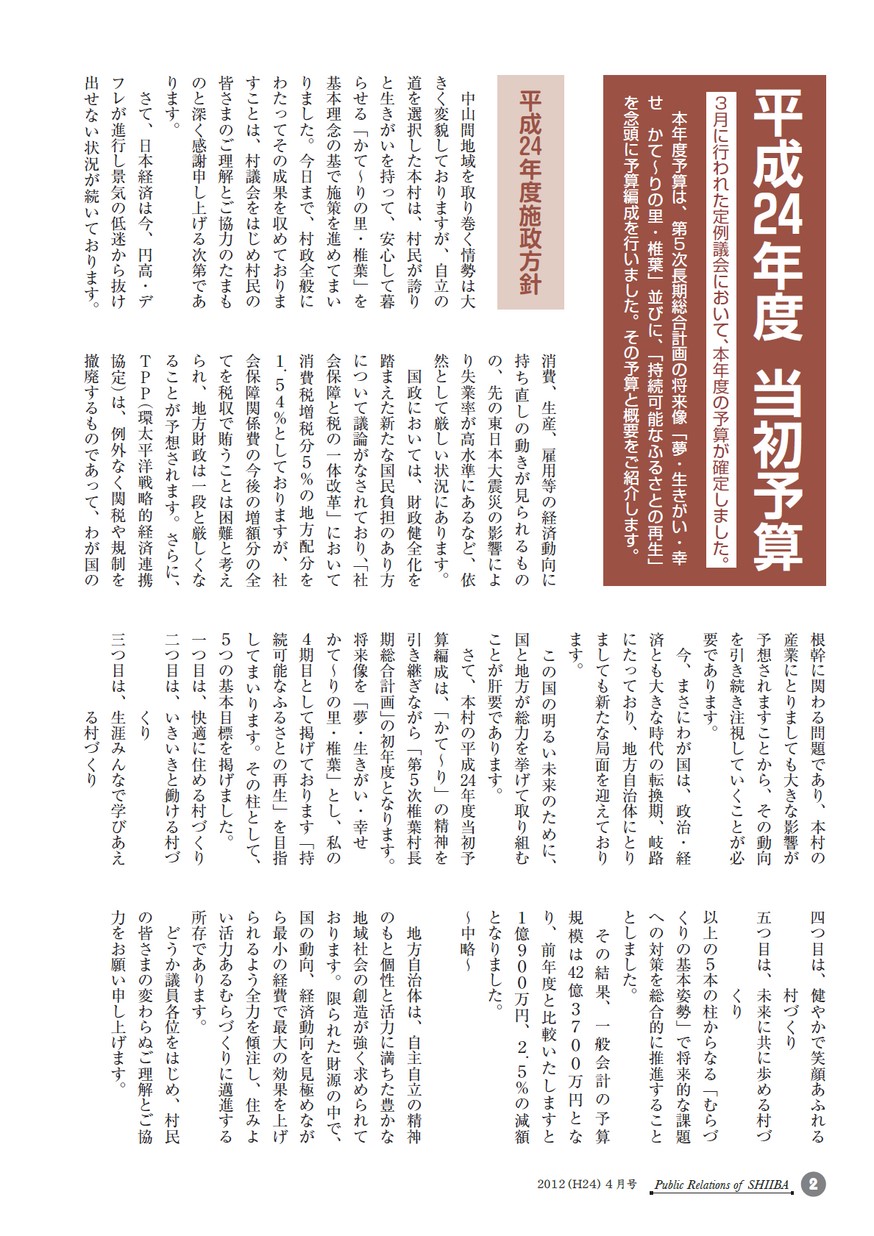 平成24年度 当初予算

3月に行われた定例議会において、本年度の予算が確定しました。

本年度予算は、第5次長期総合計画の将来像「夢・生きがい・幸せ かて〜りの里・椎葉」並びに、「持続可能なふるさとの再生」を念頭に予算編成を行いました。その予算と概要をご紹介します。

平成24年度施政方針

中山間地域を取り巻く情勢は大きく変貌しておりますが、自立の道を選択した本村は、村民が誇りと生きがいを持って、安心して暮らせる「かて〜りの里・椎葉」を基本理念の基で施策を進めてまいりました。今日まで、村政全般にわたってその成果を収めておりますことは、村議会をはじめ村民の皆さまのご理解とご協力のたまものと深く感謝申し上げる次第であります。

さて、日本経済は今、円高・デフレが進行し景気の低迷から抜け出せない状況が続いております。消費、生産、雇用等の経済動向に持ち直しの動きが見られるものの、先の東日本大震災の影響により失業率が高水準にあるなど、依然として厳しい状況にあります。

国政においては、財政健全化を踏まえた新たな国民負担のあり方について議論がなされており、「社会保障と税の一体改革」において消費税増税分5%の地方配分を1.54%としておりますが、社会保障関係費の今後の増額分の全てを税収で賄うことは困難と考えられ、地方財政は一段と厳しくなることが予想されます。さらに、TPP(環太平洋戦略的経済連携協定)は、例外なく関税や規制を撤廃するものであって、わが国の根幹に関わる問題であり、本村の産業にとりましても大きな影響が予想されますことから、その動向を引き続き注視していくことが必要であります。

今、まさにわが国は、政治・経済とも大きな時代の転換期、岐路にたっており、地方自治体にとりましても新たな局面を迎えております。

この国の明るい未来のために、国と地方が総力を挙げて取り組むことが肝要であります。

さて、本村の平成24年度当初予算編成は、「かて〜り」の精神を引き継ぎながら「第5次椎葉村長期総合計画」の初年度となります。将来像を「夢・生きがい・幸せ かて〜りの里・椎葉」とし、私の4期目として掲げております「持続可能なふるさとの再生」を目指してまいります。その柱として、5つの基本目標を掲げました。

一つ目は、快適に住める村づくり

二つ目は、いきいきと働ける村づくり

三つ目は、生涯みんなで学びあえる村づくり

四つ目は、健やかで笑顔あふれる村づくり

五つ目は、未来に共に歩める村づくり

以上の5本の柱からなる「むらづくりの基本姿勢」で将来的な課題への対策を総合的に推進することとしました。

その結果、一般会計の予算規模は42億3700万円となり、前年度と比較いたしますと1億900万円、2.5%の減額となりました。

〜中略〜

地方自治体は、自主自立の精神のもと個性と活力に満ちた豊かな地域社会の創造が強く求められております。限られた財源の中で、国の動向、経済動向を見極めながら最小の経費で最大の効果を上げられるよう全力を傾注し、住みよい活力あるむらづくりに邁進する所存であります。

どうか議員各位をはじめ、村民の皆さまの変わらぬご理解とご協力をお願い申し上げます。

2012(H24)4月号 Public Relations of SHIIBA 2